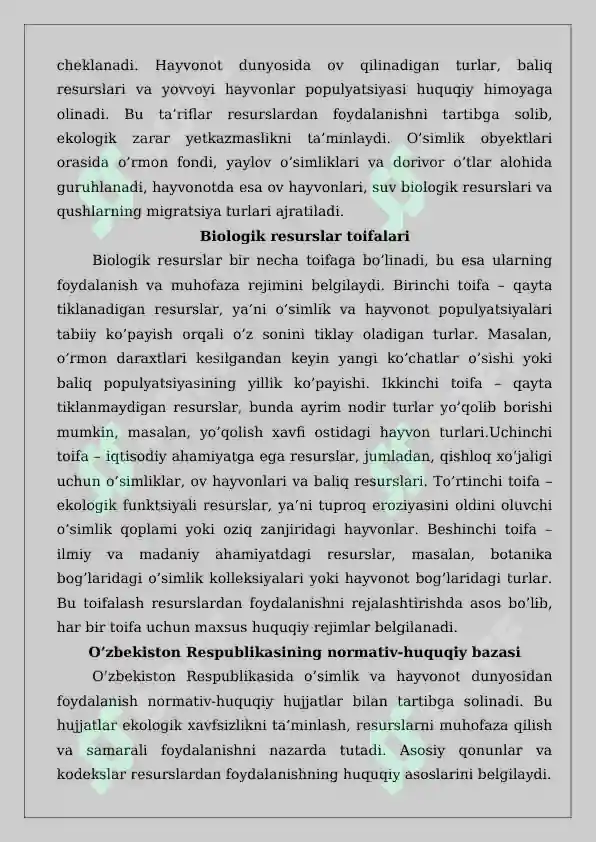 cheklanadi. Hayvonot dunyosida ov qilinadigan turlar, baliq resurslari va yovvoyi hayvonlar populyatsiyasi huquqiy himoyaga olinadi. Bu ta'riflar resurslardan foydalanishni tartibga solib, ekologik zarar yetkazmaslikni ta'minlaydi. O'simlik obyektlari orasida o'rmon fondi, yaylov o'simliklari va dorivor o'tlar alohida guruhlanadi, hayvonotda esa ov hayvonlari, suv biologik resurslari va qushlarning migratsiya turlari ajratiladi.

Biologik resurslar toifalari

Biologik resurslar bir necha toifaga bo'linadi, bu esa ularning foydalanish va muhofaza rejimini belgilaydi. Birinchi toifa – qayta tiklanadigan resurslar, ya'ni o'simlik va hayvonot populyatsiyalari tabiiy ko'payish orqali o'z sonini tiklay oladigan turlar. Masalan, o'rmon daraxtlari kesilgandan keyin yangi ko'chatlar o'sishi yoki baliq populyatsiyasining yillik ko'payishi. Ikkinchi toifa – qayta tiklanmaydigan resurslar, bunda ayrim nodir turlar yo'qolib borishi mumkin, masalan, yo'qolish xavfi ostidagi hayvon turlari.Uchinchi toifa – iqtisodiy ahamiyatga ega resurslar, jumladan, qishloq xo'jaligi uchun o'simliklar, ov hayvonlari va baliq resurslari. To'rtinchi toifa – ekologik funktsiyali resurslar, ya'ni tuproq eroziyasini oldini oluvchi o'simlik qoplami yoki oziq zanjiridagi hayvonlar. Beshinchi toifa – ilmiy va madaniy ahamiyatdagi resurslar, masalan, botanika bog'laridagi o'simlik kolleksiyalari yoki hayvonot bog'laridagi turlar. Bu toifalash resurslardan foydalanishni rejalashtirishda asos bo'lib, har bir toifa uchun maxsus huquqiy rejimlar belgilanadi.

O'zbekiston Respublikasining normativ-huquqiy bazasi

O'zbekiston Respublikasida o'simlik va hayvonot dunyosidan foydalanish normativ-huquqiy hujjatlar bilan tartibga solinadi. Bu hujjatlar ekologik xavfsizlikni ta'minlash, resurslarni muhofaza qilish va samarali foydalanishni nazarda tutadi. Asosiy qonunlar va kodekslar resurslardan foydalanishning huquqiy asoslarini belgilaydi.